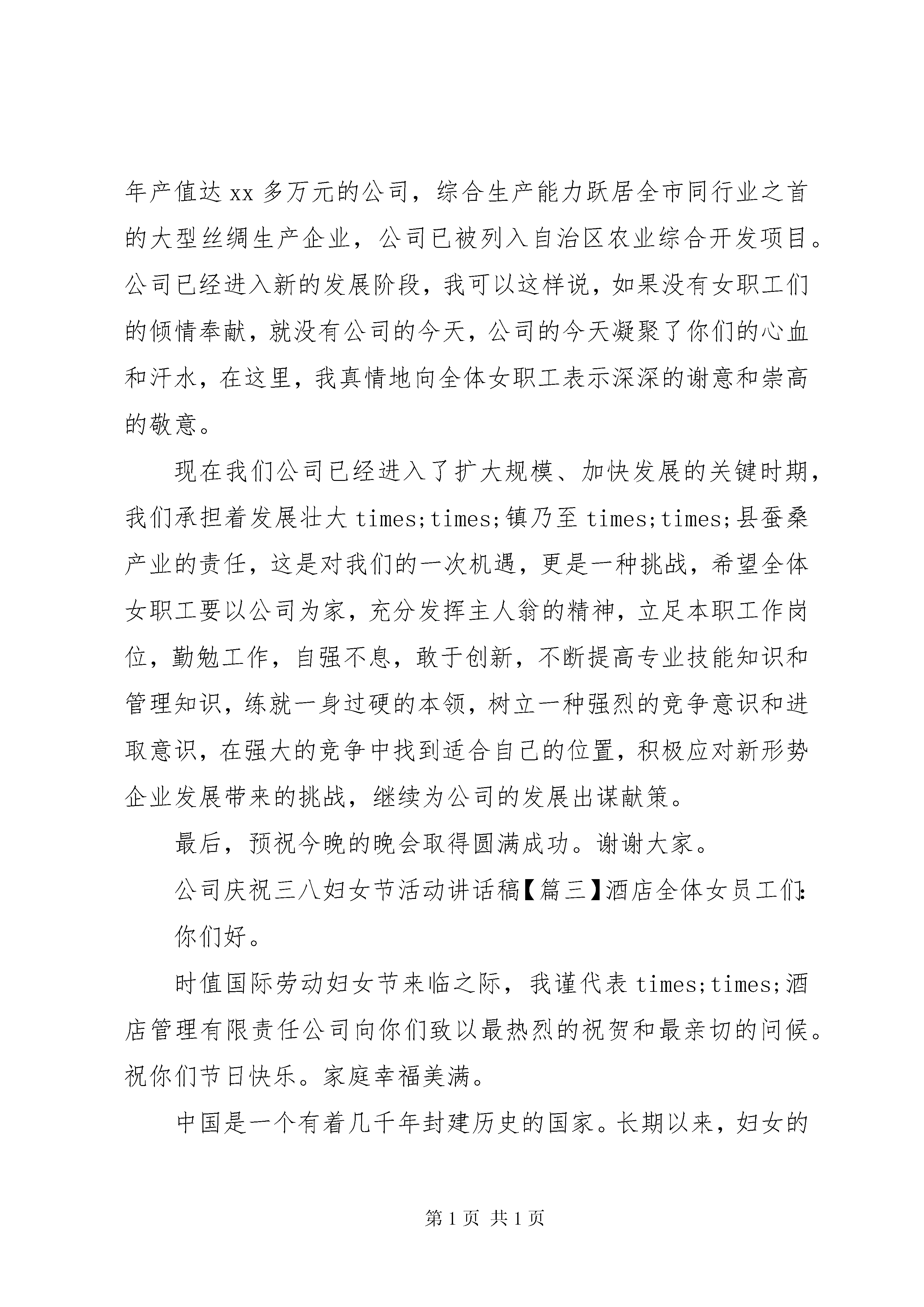 年产值达 xx 多万元的公司，综合生产能力跃居全市同行业之首的大型丝绸生产企业，公司已被列入自治区农业综合开发项目。公司已经进入新的发展阶段，我可以这样说，如果没有女职工们的倾情奉献，就没有公司的今天，公司的今天凝聚了你们的心血和汗水，在这里，我真情地向全体女职工表示深深的谢意和崇高的敬意。

现在我们公司已经进入了扩大规模、加快发展的关键时期，我们承担着发展壮大 times;times;镇乃至 times;times;县蚕桑产业的责任，这是对我们的一次机遇，更是一种挑战，希望全体女职工要以公司为家，充分发挥主人翁的精神，立足本职工作岗位，勤勉工作，自强不息，敢于创新，不断提高专业技能知识和管理知识，练就一身过硬的本领，树立一种强烈的竞争意识和进取意识，在强大的竞争中找到适合自己的位置，积极应对新形势企业发展带来的挑战，继续为公司的发展出谋献策。

最后，预祝今晚的晚会取得圆满成功。谢谢大家。

公司庆祝三八妇女节活动讲话稿【篇三】酒店全体女员工们:

你们好。

时值国际劳动妇女节来临之际，我谨代表 times;times;酒店管理有限责任公司向你们致以最热烈的祝贺和最亲切的问候。祝你们节日快乐。家庭幸福美满。

中国是一个有着几千年封建历史的国家。长期以来，妇女的

第 1 页 共 1 页